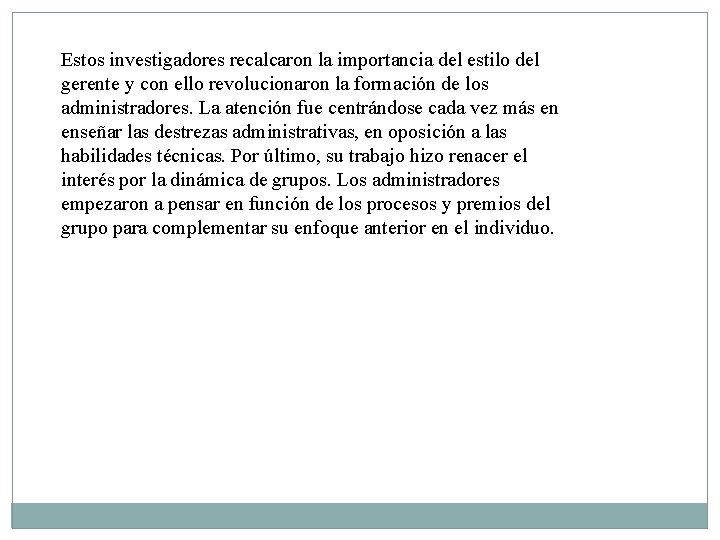 Estos investigadores recalcaron la importancia del estilo del gerente y con ello revolucionaron la formación de los administradores. La atención fue centrándose cada vez más en enseñar las destrezas administrativas, en oposición a las habilidades técnicas. Por último, su trabajo hizo renacer el interés por la dinámica de grupos. Los administradores empezaron a pensar en función de los procesos y premios del grupo para complementar su enfoque anterior en el individuo.